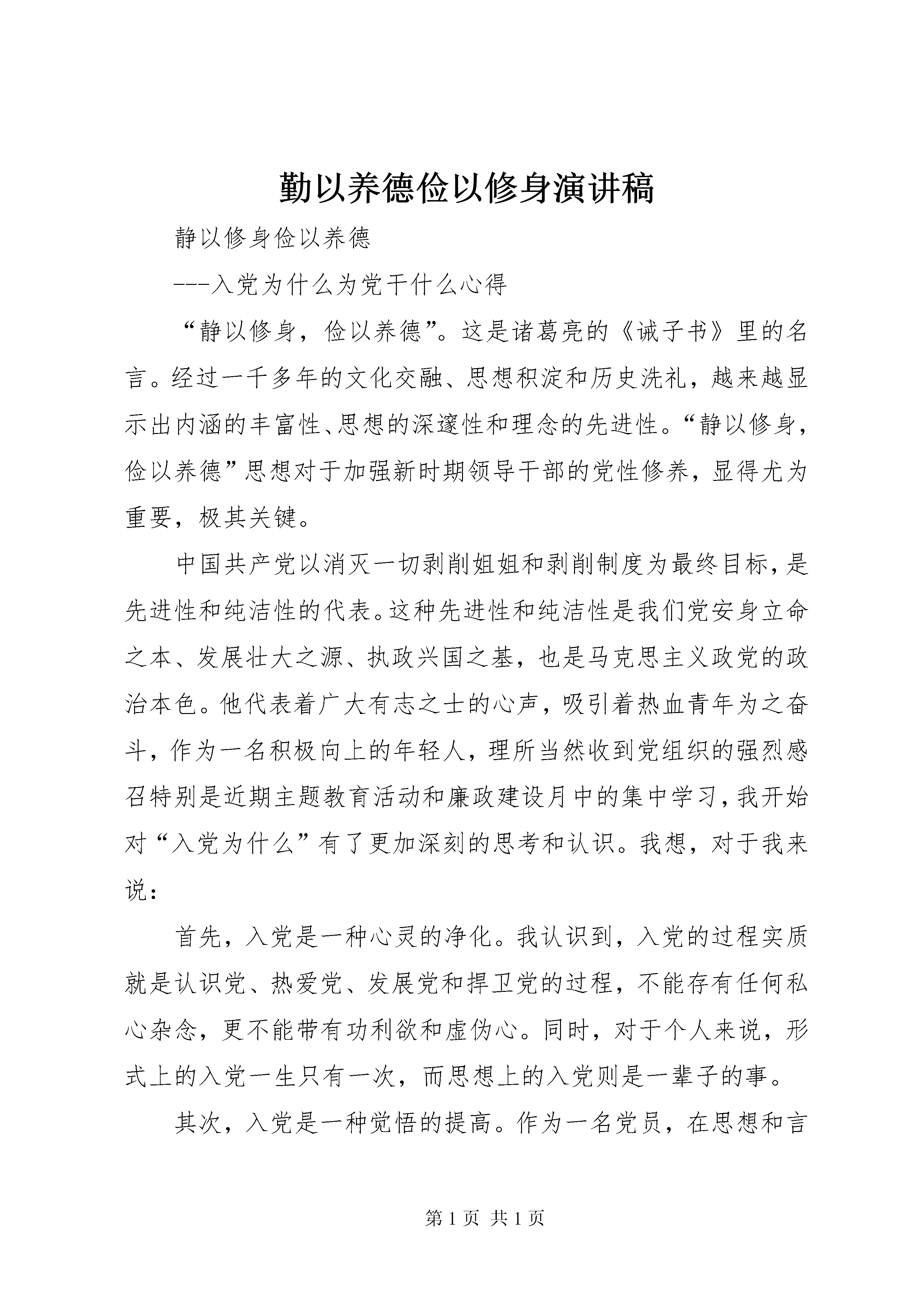 勤以养德俭以修身演讲稿

静以修身俭以养德

---入党为什么为党干什么心得

“静以修身，俭以养德”。这是诸葛亮的《诫子书》里的名言。经过一千多年的文化交融、思想积淀和历史洗礼，越来越显示出内涵的丰富性、思想的深邃性和理念的先进性。“静以修身，俭以养德”思想对于加强新时期领导干部的党性修养，显得尤为重要，极其关键。

中国共产党以消灭一切剥削姐姐和剥削制度为最终目标，是先进性和纯洁性的代表。这种先进性和纯洁性是我们党安身立命之本、发展壮大之源、执政兴国之基，也是马克思主义政党的政治本色。他代表着广大有志之士的心声，吸引着热血青年为之奋斗，作为一名积极向上的年轻人，理所当然收到党组织的强烈感召特别是近期主题教育活动和廉政建设月中的集中学习，我开始对“入党为什么”有了更加深刻的思考和认识。我想，对于我来说：

首先，入党是一种心灵的净化。我认识到，入党的过程实质就是认识党、热爱党、发展党和捍卫党的过程，不能存有任何私心杂念，更不能带有功利欲和虚伪心。同时，对于个人来说，形式上的入党一生只有一次，而思想上的入党则是一辈子的事。

其次，入党是一种觉悟的提高。作为一名党员，在思想和言

第 1 页 共 1 页